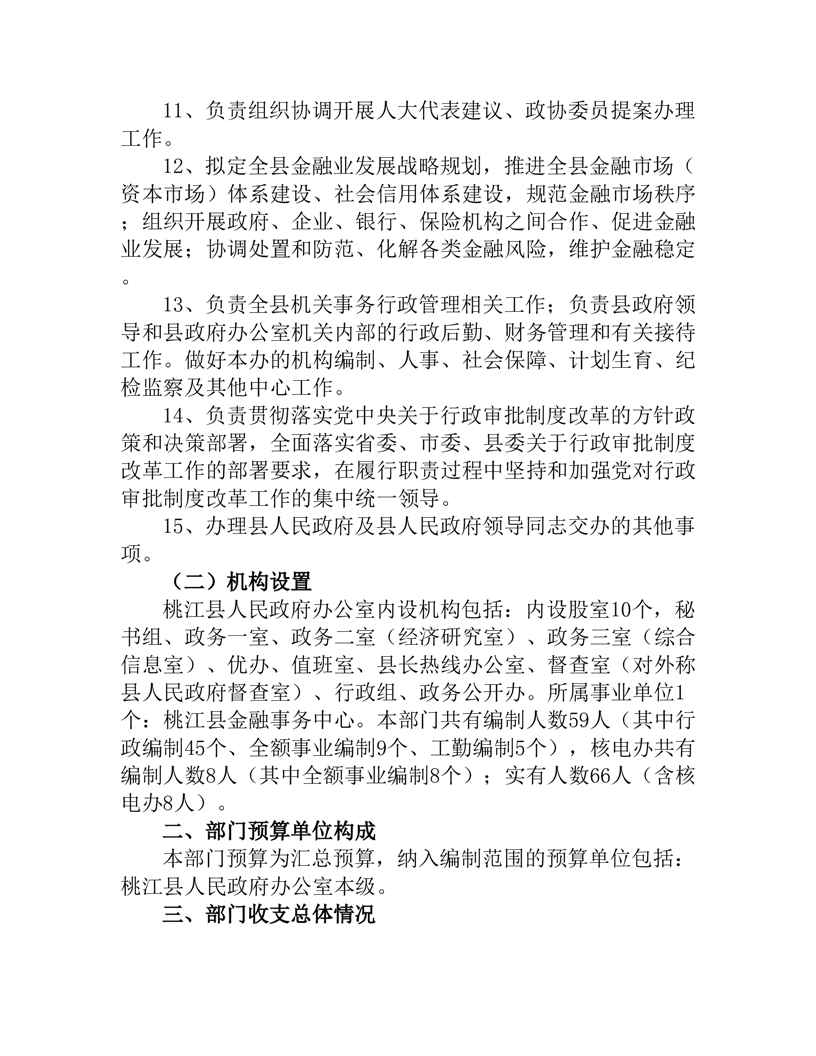 11、负责组织协调开展人大代表建议、政协委员提案办理工作。

12、拟定全县金融业发展战略规划，推进全县金融市场（资本市场）体系建设、社会信用体系建设，规范金融市场秩序；组织开展政府、企业、银行、保险机构之间合作、促进金融业发展；协调处置和防范、化解各类金融风险，维护金融稳定。

13、负责全县机关事务行政管理相关工作；负责县政府领导和县政府办公室机关内部的行政后勤、财务管理和有关接待工作。做好本办的机构编制、人事、社会保障、计划生育、纪检监察及其他中心工作。

14、负责贯彻落实党中央关于行政审批制度改革的方针政策和决策部署，全面落实省委、市委、县委关于行政审批制度改革工作的部署要求，在履行职责过程中坚持和加强党对行政审批制度改革工作的集中统一领导。

15、办理县人民政府及县人民政府领导同志交办的其他事项。

（二）机构设置

桃江县人民政府办公室内设机构包括：内设股室10个，秘书组、政务一室、政务二室（经济研究室）、政务三室（综合信息室）、优办、值班室、县长热线办公室、督查室（对外称县人民政府督查室）、行政组、政务公开办。所属事业单位1个：桃江县金融事务中心。本部门共有编制人数59人（其中行政编制45个、全额事业编制9个、工勤编制5个），核电办共有编制人数8人（其中全额事业编制8个）；实有人数66人（含核电办8人）。

二、部门预算单位构成

本部门预算为汇总预算，纳入编制范围的预算单位包括：桃江县人民政府办公室本级。

三、部门收支总体情况